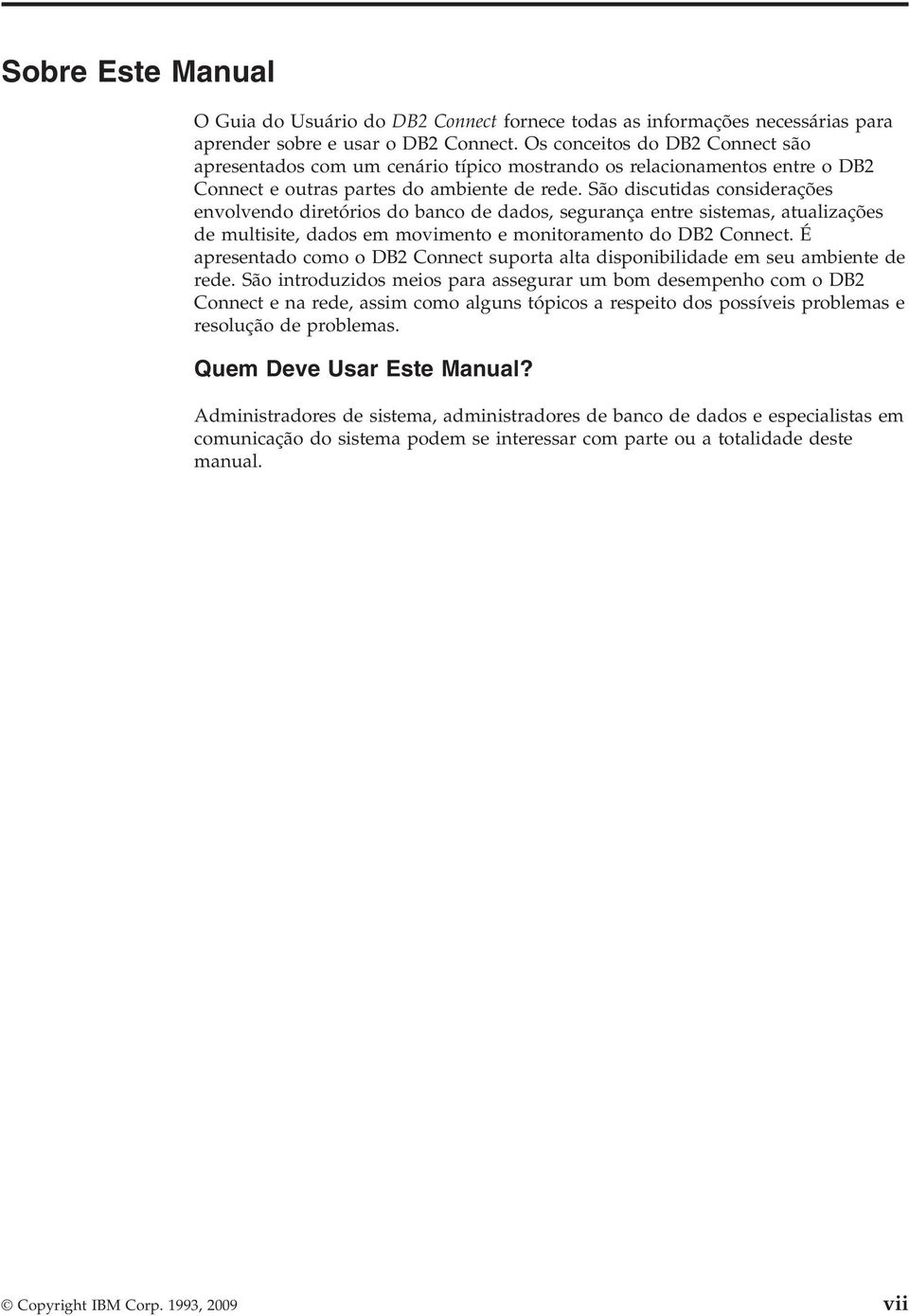 Sobre Este Manual

O Guia do Usuário do DB2 Connect fornece todas as informações necessárias para aprender sobre e usar o DB2 Connect. Os conceitos do DB2 Connect são apresentados com um cenário típico mostrando os relacionamentos entre o DB2 Connect e outras partes do ambiente de rede. São discutidas considerações envolvendo diretórios do banco de dados, segurança entre sistemas, atualizações de multisite, dados em movimento e monitoramento do DB2 Connect. É apresentado como o DB2 Connect suporta alta disponibilidade em seu ambiente de rede. São introduzidos meios para assegurar um bom desempenho com o DB2 Connect e na rede, assim como alguns tópicos a respeito dos possíveis problemas e resolução de problemas.

Quem Deve Usar Este Manual?

Administradores de sistema, administradores de banco de dados e especialistas em comunicação do sistema podem se interessar com parte ou a totalidade deste manual.

© Copyright IBM Corp. 1993, 2009 vii